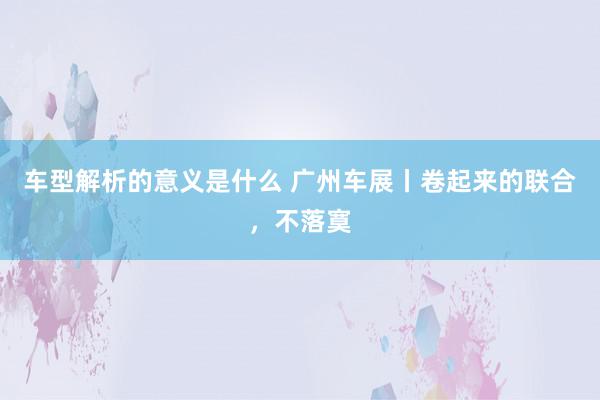 车型解析的意义是什么 广州车展丨卷起来的联合，不落寞